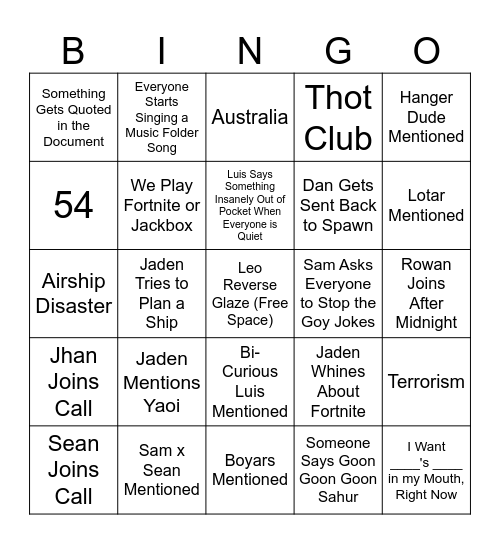 | B | I | N | G | O |
|---|---|---|---|---|
| Something Gets Quoted in the Document | Everyone Starts Singing a Music Folder Song | Australia | Thot Club | Hanger Dude Mentioned |
| 54 | We Play Fortnite or Jackbox | Luis Says Something Insanely Out of Pocket When Everyone is Quiet | Dan Gets Sent Back to Spawn | Lotar Mentioned |
| Airship Disaster | Jaden Tries to Plan a Ship | Leo Reverse Glaze (Free Space) | Sam Asks Everyone to Stop the Goy Jokes | Rowan Joins After Midnight |
| Jhan Joins Call | Jaden Mentions Yaoi | Bi-Curious Luis Mentioned | Jaden Whines About Fortnite | Terrorism |
| Sean Joins Call | Sam x Sean Mentioned | Boyars Mentioned | Someone Says Goon Goon Goon Sahur | I Want ____'s ____ in my Mouth, Right Now |